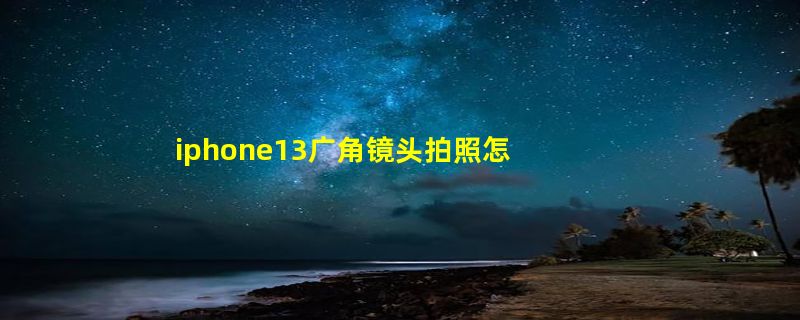 iphone13广角镜头拍照怎